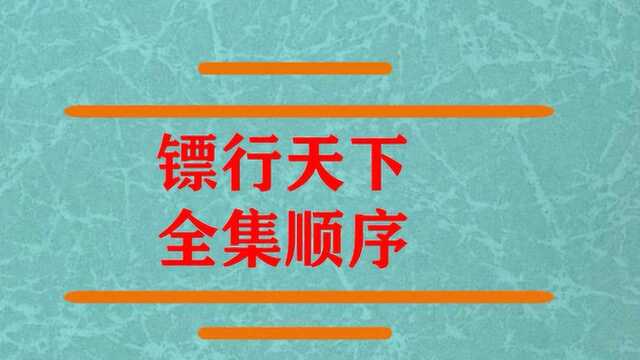 镖行天下
全集顺序